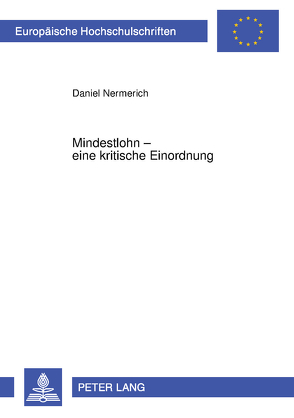 Europäische Hochschulschriften

Daniel Nermerich

Mindestlohn –
eine kritische Einordnung

PETER LANG